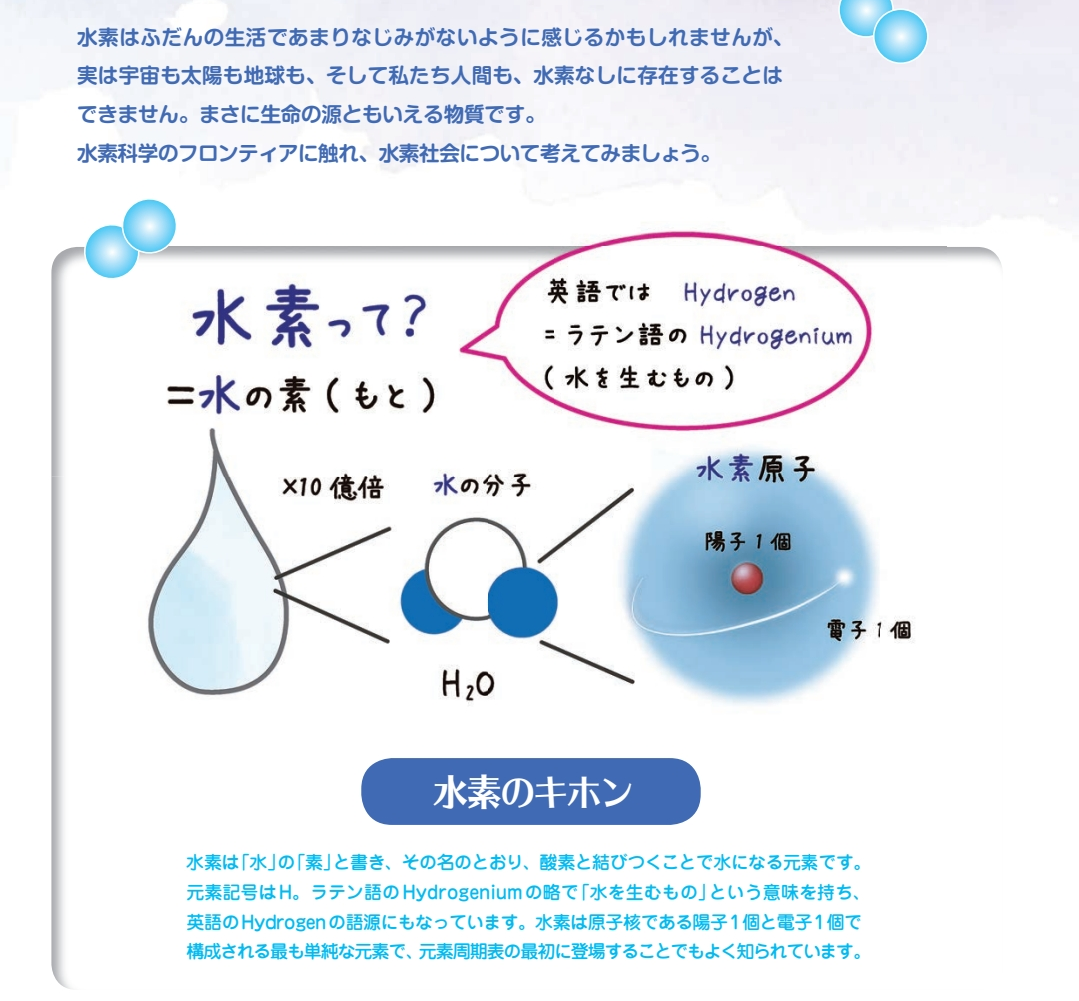 水素はふだんの生活であまりなじみがないように感じるかもしれませんが、実は宇宙も太陽も地球も、そして私たち人間も、水素なしに存在することはできません。まさに生命の源ともいえる物質です。
水素科学のフロンティアに触れ、水素社会について考えてみましょう。

水素って?
=水の素(もと)

英語では Hydrogen
=ラテン語の Hydrogenium
(水を生むもの)

×10 億倍

水の分子

$H_2O$

水素原子

陽子 1 個

電子 1 個

水素のキホン

水素は「水」の「素」と書き、その名のとおり、酸素と結びつくことで水になる元素です。元素記号はH。ラテン語のHydrogeniumの略で「水を生むもの」という意味を持ち、英語のHydrogenの語源にもなっています。水素は原子核である陽子1個と電子1個で構成される最も単純な元素で、元素周期表の最初に登場することでもよく知られています。